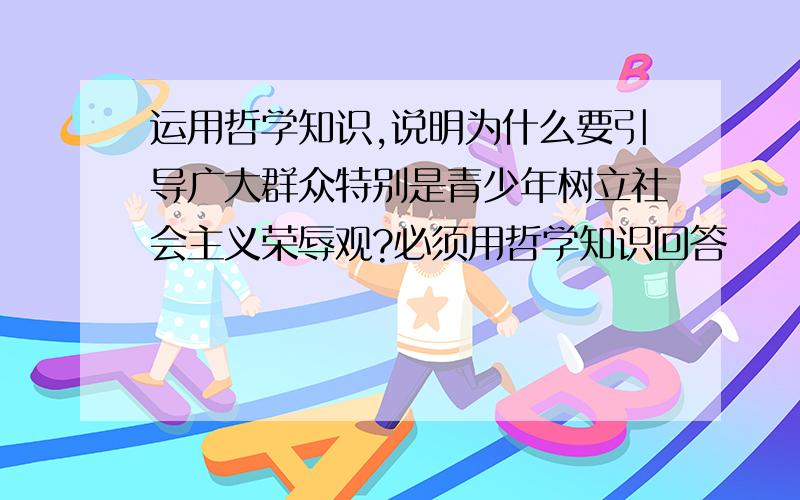 运用哲学知识,说明为什么要引导广大群众特别是青少年树立社会主义荣辱观?必须用哲学知识回答